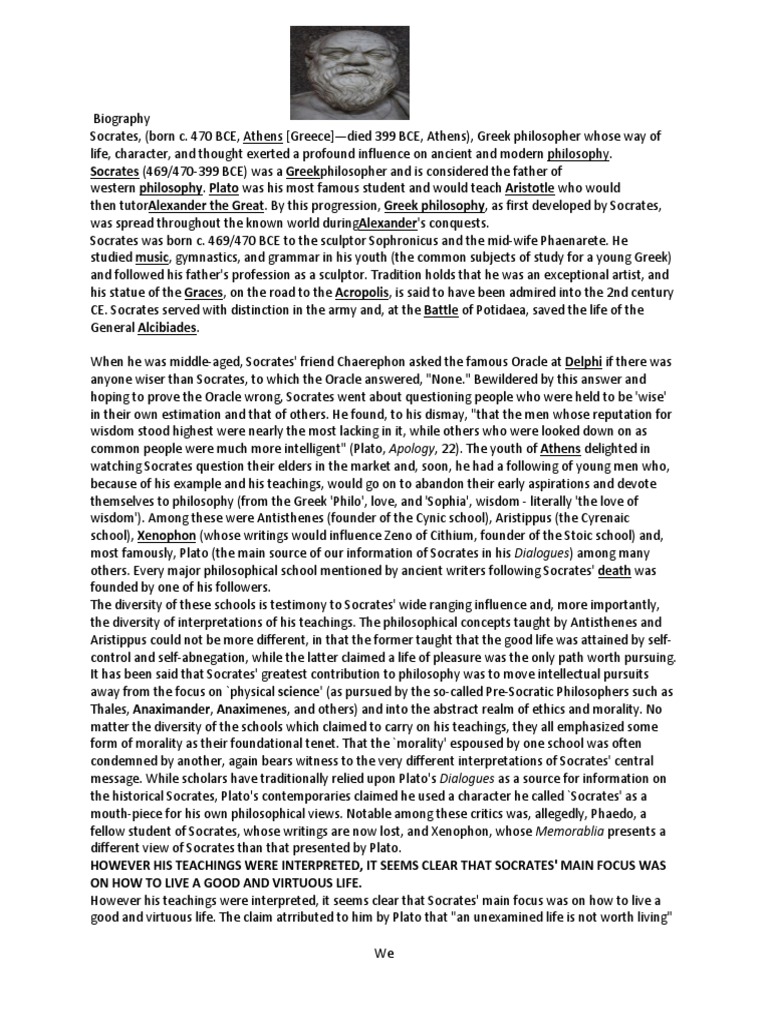 Biography

Socrates, (born c. 470 BCE, Athens [Greece]—died 399 BCE, Athens), Greek philosopher whose way of life, character, and thought exerted a profound influence on ancient and modern philosophy.

Socrates (469/470-399 BCE) was a Greekphilosopher and is considered the father of western philosophy. Plato was his most famous student and would teach Aristotle who would then tutorAlexander the Great. By this progression, Greek philosophy, as first developed by Socrates, was spread throughout the known world duringAlexander's conquests.

Socrates was born c. 469/470 BCE to the sculptor Sophronicus and the mid-wife Phaenarete. He studied music, gymnastics, and grammar in his youth (the common subjects of study for a young Greek) and followed his father's profession as a sculptor. Tradition holds that he was an exceptional artist, and his statue of the Graces, on the road to the Acropolis, is said to have been admired into the 2nd century CE. Socrates served with distinction in the army and, at the Battle of Potidaea, saved the life of the General Alcibiades.

When he was middle-aged, Socrates' friend Chaerephon asked the famous Oracle at Delphi if there was anyone wiser than Socrates, to which the Oracle answered, "None." Bewildered by this answer and hoping to prove the Oracle wrong, Socrates went about questioning people who were held to be 'wise' in their own estimation and that of others. He found, to his dismay, "that the men whose reputation for wisdom stood highest were nearly the most lacking in it, while others who were looked down on as common people were much more intelligent" (Plato, Apology, 22). The youth of Athens delighted in watching Socrates question their elders in the market and, soon, he had a following of young men who, because of his example and his teachings, would go on to abandon their early aspirations and devote themselves to philosophy (from the Greek 'Philo', love, and 'Sophia', wisdom - literally 'the love of wisdom'). Among these were Antisthenes (founder of the Cynic school), Aristippus (the Cyrenaic school), Xenophon (whose writings would influence Zeno of Cithium, founder of the Stoic school) and, most famously, Plato (the main source of our information of Socrates in his Dialogues) among many others. Every major philosophical school mentioned by ancient writers following Socrates' death was founded by one of his followers.

The diversity of these schools is testimony to Socrates' wide ranging influence and, more importantly, the diversity of interpretations of his teachings. The philosophical concepts taught by Antisthenes and Aristippus could not be more different, in that the former taught that the good life was attained by self-control and self-abnegation, while the latter claimed a life of pleasure was the only path worth pursuing. It has been said that Socrates' greatest contribution to philosophy was to move intellectual pursuits away from the focus on `physical science' (as pursued by the so-called Pre-Socratic Philosophers such as Thales, Anaximander, Anaximenes, and others) and into the abstract realm of ethics and morality. No matter the diversity of the schools which claimed to carry on his teachings, they all emphasized some form of morality as their foundational tenet. That the `morality' espoused by one school was often condemned by another, again bears witness to the very different interpretations of Socrates' central message. While scholars have traditionally relied upon Plato's Dialogues as a source for information on the historical Socrates, Plato's contemporaries claimed he used a character he called `Socrates' as a mouth-piece for his own philosophical views. Notable among these critics was, allegedly, Phaedo, a fellow student of Socrates, whose writings are now lost, and Xenophon, whose Memorablia presents a different view of Socrates than that presented by Plato.

HOWEVER HIS TEACHINGS WERE INTERPRETED, IT SEEMS CLEAR THAT SOCRATES' MAIN FOCUS WAS ON HOW TO LIVE A GOOD AND VIRTUOUS LIFE.

However his teachings were interpreted, it seems clear that Socrates' main focus was on how to live a good and virtuous life. The claim atrributed to him by Plato that "an unexamined life is not worth living"

We